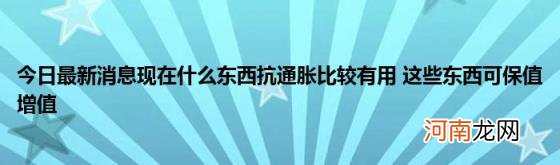 今日最新消息现在什么东西抗通胀比较有用 这些东西可保值增值

河南龙网